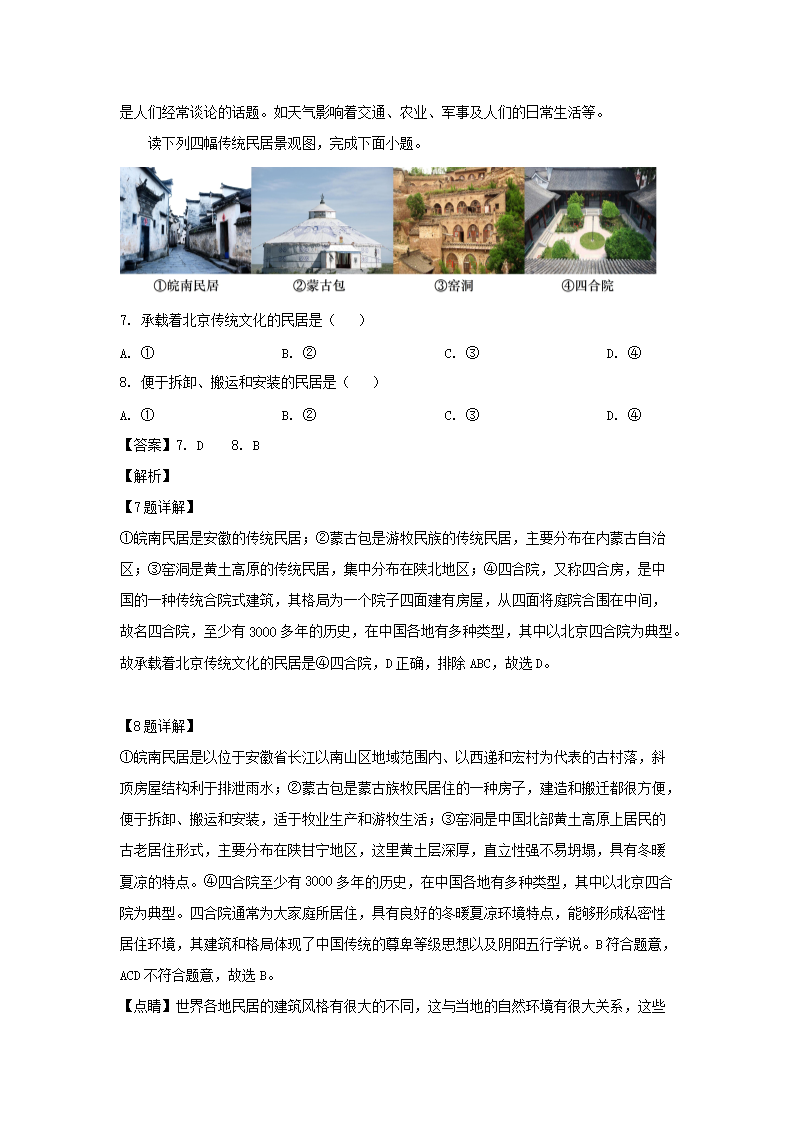 是人们经常谈论的话题。如天气影响着交通、农业、军事及人们的日常生活等。

读下列四幅传统民居景观图，完成下面小题。

①皖南民居　②蒙古包　③窑洞　④四合院

7. 承载着北京传统文化的民居是（　）

A. ①　B. ②　C. ③　D. ④

8. 便于拆卸、搬运和安装的民居是（　）

A. ①　B. ②　C. ③　D. ④

【答案】7. D　8. B

【解析】

【7题详解】

①皖南民居是安徽的传统民居；②蒙古包是游牧民族的传统民居，主要分布在内蒙古自治区；③窑洞是黄土高原的传统民居，集中分布在陕北地区；④四合院，又称四合房，是中国的一种传统合院式建筑，其格局为一个院子四面建有房屋，从四面将庭院合围在中间，故名四合院，至少有3000多年的历史，在中国各地有多种类型，其中以北京四合院为典型。故承载着北京传统文化的民居是④四合院，D正确，排除ABC，故选D。

【8题详解】

①皖南民居是以位于安徽省长江以南山区地域范围内、以西递和宏村为代表的古村落，斜顶房屋结构利于排泄雨水；②蒙古包是蒙古族牧民居住的一种房子，建造和搬迁都很方便，便于拆卸、搬运和安装，适于牧业生产和游牧生活；③窑洞是中国北部黄土高原上居民的古老居住形式，主要分布在陕甘宁地区，这里黄土层深厚，直立性强不易坍塌，具有冬暖夏凉的特点。④四合院至少有3000多年的历史，在中国各地有多种类型，其中以北京四合院为典型。四合院通常为大家庭所居住，具有良好的冬暖夏凉环境特点，能够形成私密性居住环境，其建筑和格局体现了中国传统的尊卑等级思想以及阴阳五行学说。B符合题意，ACD不符合题意，故选B。

【点睛】世界各地民居的建筑风格有很大的不同，这与当地的自然环境有很大关系，这些